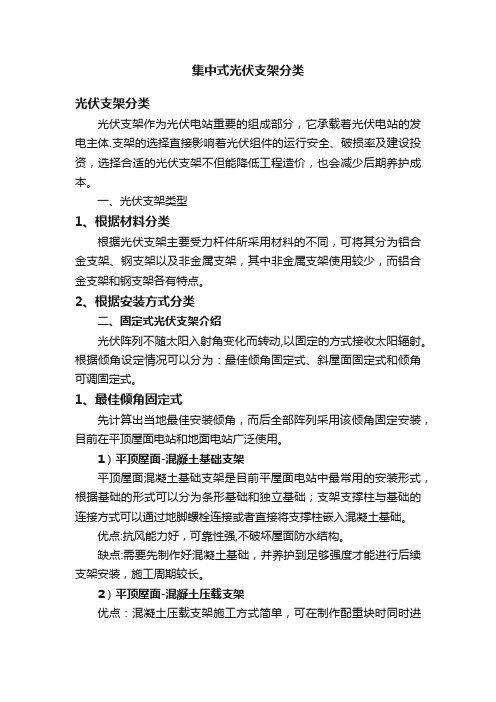 集中式光伏支架分类

光伏支架分类

光伏支架作为光伏电站重要的组成部分，它承载着光伏电站的发电主体.支架的选择直接影响着光伏组件的运行安全、破损率及建设投资，选择合适的光伏支架不但能降低工程造价，也会减少后期养护成本。

一、光伏支架类型

1、根据材料分类

根据光伏支架主要受力杆件所采用材料的不同，可将其分为铝合金支架、钢支架以及非金属支架，其中非金属支架使用较少，而铝合金支架和钢支架各有特点。

2、根据安装方式分类

二、固定式光伏支架介绍

光伏阵列不随太阳入射角变化而转动,以固定的方式接收太阳辐射。根据倾角设定情况可以分为：最佳倾角固定式、斜屋面固定式和倾角可调固定式。

1、最佳倾角固定式

先计算出当地最佳安装倾角，而后全部阵列采用该倾角固定安装，目前在平顶屋面电站和地面电站广泛使用。

1）平顶屋面-混凝土基础支架

平顶屋面混凝土基础支架是目前平屋面电站中最常用的安装形式，根据基础的形式可以分为条形基础和独立基础；支架支撑柱与基础的连接方式可以通过地脚螺栓连接或者直接将支撑柱嵌入混凝土基础。

优点:抗风能力好，可靠性强,不破坏屋面防水结构。

缺点:需要先制作好混凝土基础，并养护到足够强度才能进行后续支架安装，施工周期较长。

2）平顶屋面-混凝土压载支架

优点：混凝土压载支架施工方式简单，可在制作配重块时同时进